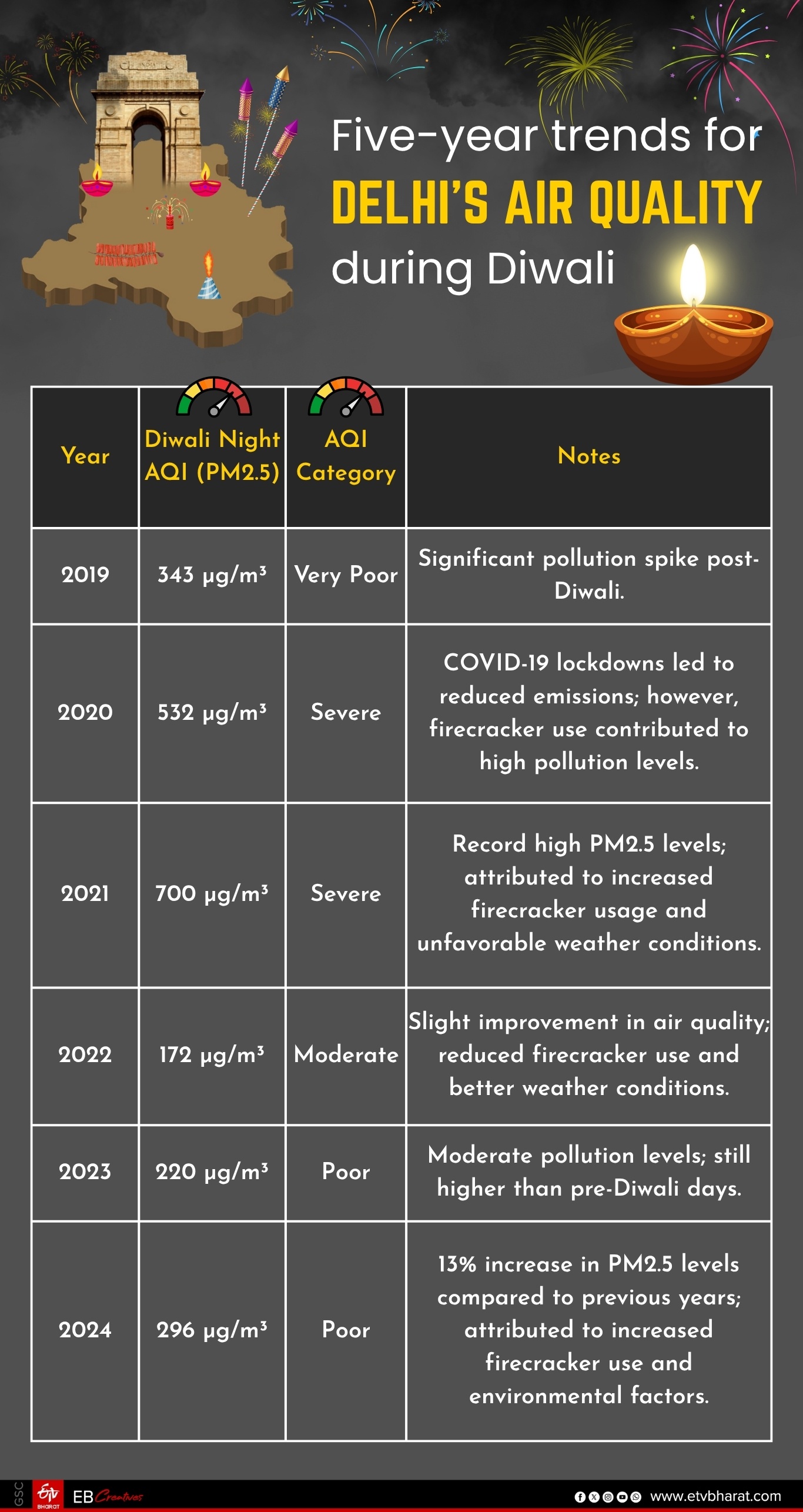 Five-year trends for
DELHI'S AIR QUALITY
during Diwali

| Year | Diwali Night AQI (PM2.5) | AQI Category | Notes |
|---|---|---|---|
| 2019 | 343 µg/m³ | Very Poor | Significant pollution spike post-Diwali. |
| 2020 | 532 µg/m³ | Severe | COVID-19 lockdowns led to reduced emissions; however, firecracker use contributed to high pollution levels. |
| 2021 | 700 µg/m³ | Severe | Record high PM2.5 levels; attributed to increased firecracker usage and unfavorable weather conditions. |
| 2022 | 172 µg/m³ | Moderate | Slight improvement in air quality; reduced firecracker use and better weather conditions. |
| 2023 | 220 µg/m³ | Poor | Moderate pollution levels; still higher than pre-Diwali days. |
| 2024 | 296 µg/m³ | Poor | 13% increase in PM2.5 levels compared to previous years; attributed to increased firecracker use and environmental factors. |

GSC
ETV BHARAT
EB Creatives
www.etvbharat.com